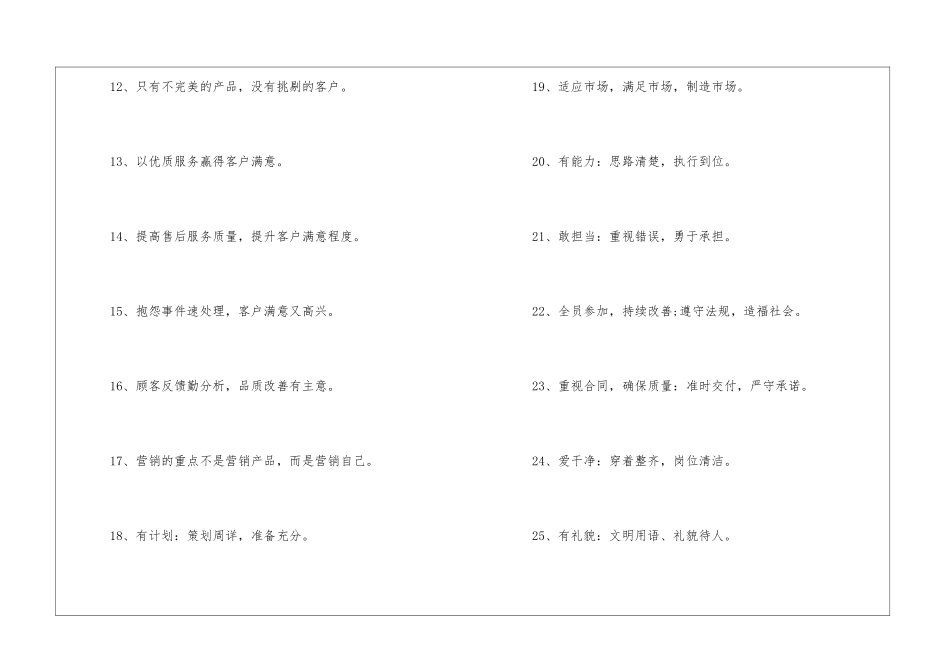 12、只有不完美的产品，没有挑剔的客户。

13、以优质服务赢得客户满意。

14、提高售后服务质量，提升客户满意程度。

15、抱怨事件速处理，客户满意又高兴。

16、顾客反馈勤分析，品质改善有主意。

17、营销的重点不是营销产品，而是营销自己。

18、有计划：策划周详，准备充分。

19、适应市场，满足市场，制造市场。

20、有能力：思路清楚，执行到位。

21、敢担当：重视错误，勇于承担。

22、全员参加，持续改善;遵守法规，造福社会。

23、重视合同，确保质量；准时交付，严守承诺。

24、爱干净：穿着整齐，岗位清洁。

25、有礼貌：文明用语、礼貌待人。